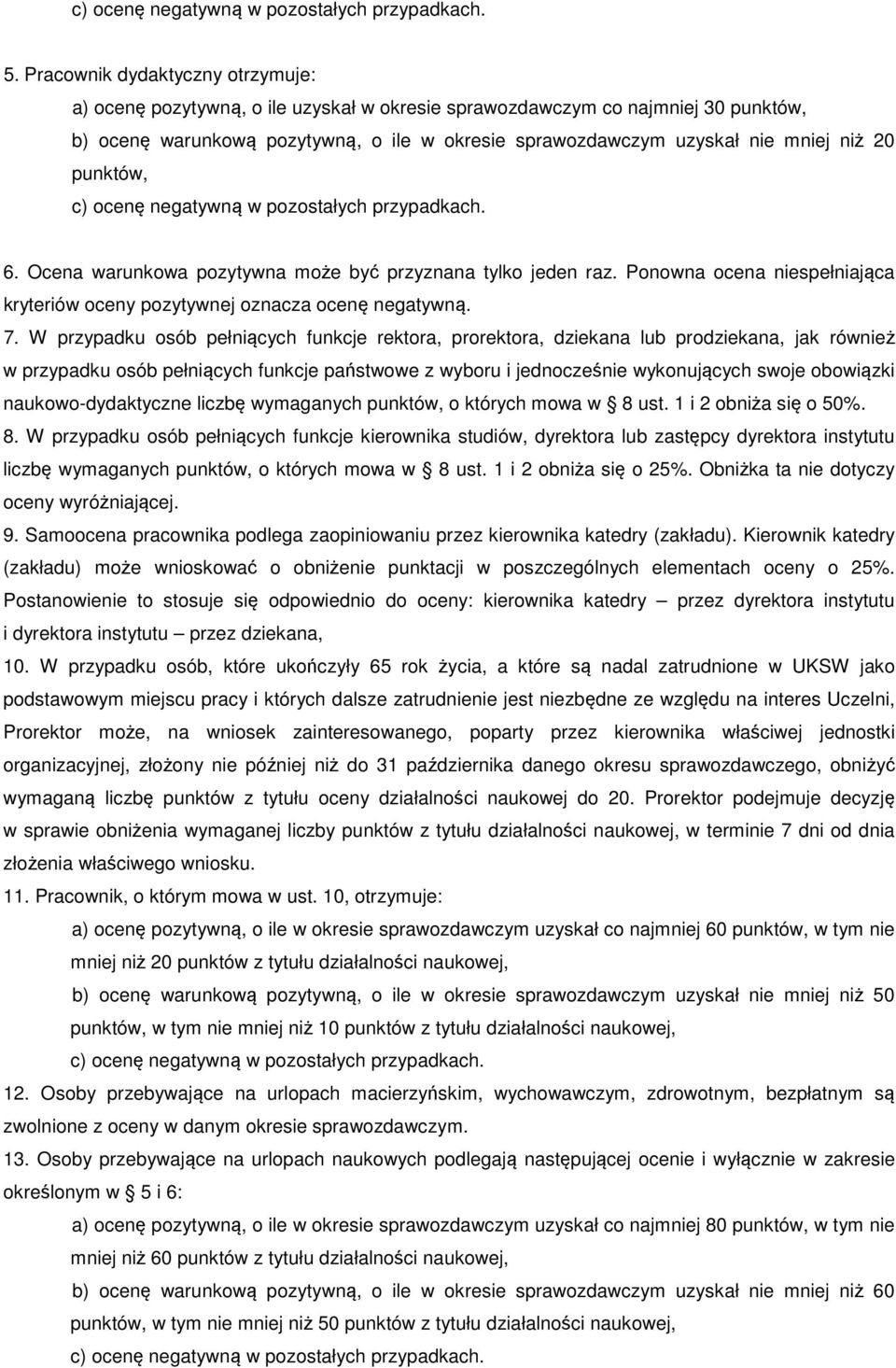 c) ocenę negatywną w pozostałych przypadkach.

5. Pracownik dydaktyczny otrzymuje:

a) ocenę pozytywną, o ile uzyskał w okresie sprawozdawczym co najmniej 30 punktów,

b) ocenę warunkową pozytywną, o ile w okresie sprawozdawczym uzyskał nie mniej niż 20 punktów,

c) ocenę negatywną w pozostałych przypadkach.

6. Ocena warunkowa pozytywna może być przyznana tylko jeden raz. Ponowna ocena niespełniająca kryteriów oceny pozytywnej oznacza ocenę negatywną.

7. W przypadku osób pełniących funkcje rektora, prorektora, dziekana lub prodziekana, jak również w przypadku osób pełniących funkcje państwowe z wyboru i jednocześnie wykonujących swoje obowiązki naukowo-dydaktyczne liczbę wymaganych punktów, o których mowa w 8 ust. 1 i 2 obniża się o 50%.

8. W przypadku osób pełniących funkcje kierownika studiów, dyrektora lub zastępcy dyrektora instytutu liczbę wymaganych punktów, o których mowa w 8 ust. 1 i 2 obniża się o 25%. Obniżka ta nie dotyczy oceny wyróżniającej.

9. Samoocena pracownika podlega zaopiniowaniu przez kierownika katedry (zakładu). Kierownik katedry (zakładu) może wnioskować o obniżenie punktacji w poszczególnych elementach oceny o 25%. Postanowienie to stosuje się odpowiednio do oceny: kierownika katedry – przez dyrektora instytutu i dyrektora instytutu – przez dziekana,

10. W przypadku osób, które ukończyły 65 rok życia, a które są nadal zatrudnione w UKSW jako podstawowym miejscu pracy i których dalsze zatrudnienie jest niezbędne ze względu na interes Uczelni, Prorektor może, na wniosek zainteresowanego, poparty przez kierownika właściwej jednostki organizacyjnej, złożony nie później niż do 31 października danego okresu sprawozdawczego, obniżyć wymaganą liczbę punktów z tytułu oceny działalności naukowej do 20. Prorektor podejmuje decyzję w sprawie obniżenia wymaganej liczby punktów z tytułu działalności naukowej, w terminie 7 dni od dnia złożenia właściwego wniosku.

11. Pracownik, o którym mowa w ust. 10, otrzymuje:

a) ocenę pozytywną, o ile w okresie sprawozdawczym uzyskał co najmniej 60 punktów, w tym nie mniej niż 20 punktów z tytułu działalności naukowej,

b) ocenę warunkową pozytywną, o ile w okresie sprawozdawczym uzyskał nie mniej niż 50 punktów, w tym nie mniej niż 10 punktów z tytułu działalności naukowej,

c) ocenę negatywną w pozostałych przypadkach.

12. Osoby przebywające na urlopach macierzyńskim, wychowawczym, zdrowotnym, bezpłatnym są zwolnione z oceny w danym okresie sprawozdawczym.

13. Osoby przebywające na urlopach naukowych podlegają następującej ocenie i wyłącznie w zakresie określonym w 5 i 6:

a) ocenę pozytywną, o ile w okresie sprawozdawczym uzyskał co najmniej 80 punktów, w tym nie mniej niż 60 punktów z tytułu działalności naukowej,

b) ocenę warunkową pozytywną, o ile w okresie sprawozdawczym uzyskał nie mniej niż 60 punktów, w tym nie mniej niż 50 punktów z tytułu działalności naukowej,

c) ocenę negatywną w pozostałych przypadkach.